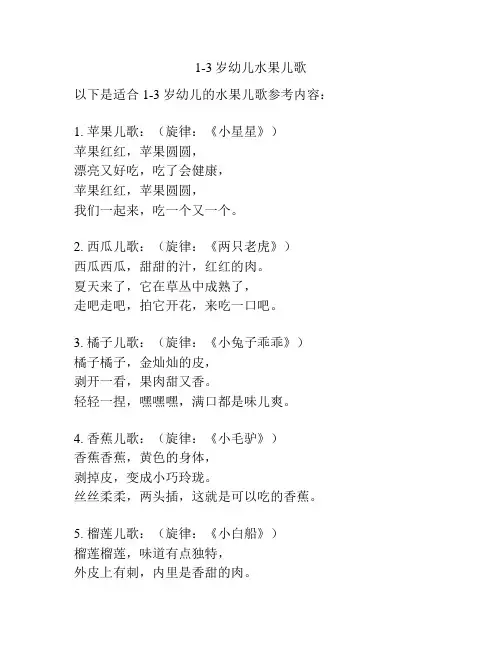 1-3 岁幼儿水果儿歌

以下是适合 1-3 岁幼儿的水果儿歌参考内容：

1. 苹果儿歌：（旋律：《小星星》）
苹果红红，苹果圆圆，
漂亮又好吃，吃了会健康，
苹果红红，苹果圆圆，
我们一起来，吃一个又一个。

2. 西瓜儿歌：（旋律：《两只老虎》）
西瓜西瓜，甜甜的汁，红红的肉。
夏天来了，它在草丛中成熟了，
走吧走吧，拍它开花，来吃一口吧。

3. 橘子儿歌：（旋律：《小兔子乖乖》）
橘子橘子，金灿灿的皮，
剥开一看，果肉甜又香。
轻轻一捏，嘿嘿嘿，满口都是味儿爽。

4. 香蕉儿歌：（旋律：《小毛驴》）
香蕉香蕉，黄色的身体，
剥掉皮，变成小巧玲珑。
丝丝柔柔，两头插，这就是可以吃的香蕉。

5. 榴莲儿歌：（旋律：《小白船》）
榴莲榴莲，味道有点独特，
外皮上有刺，内里是香甜的肉。